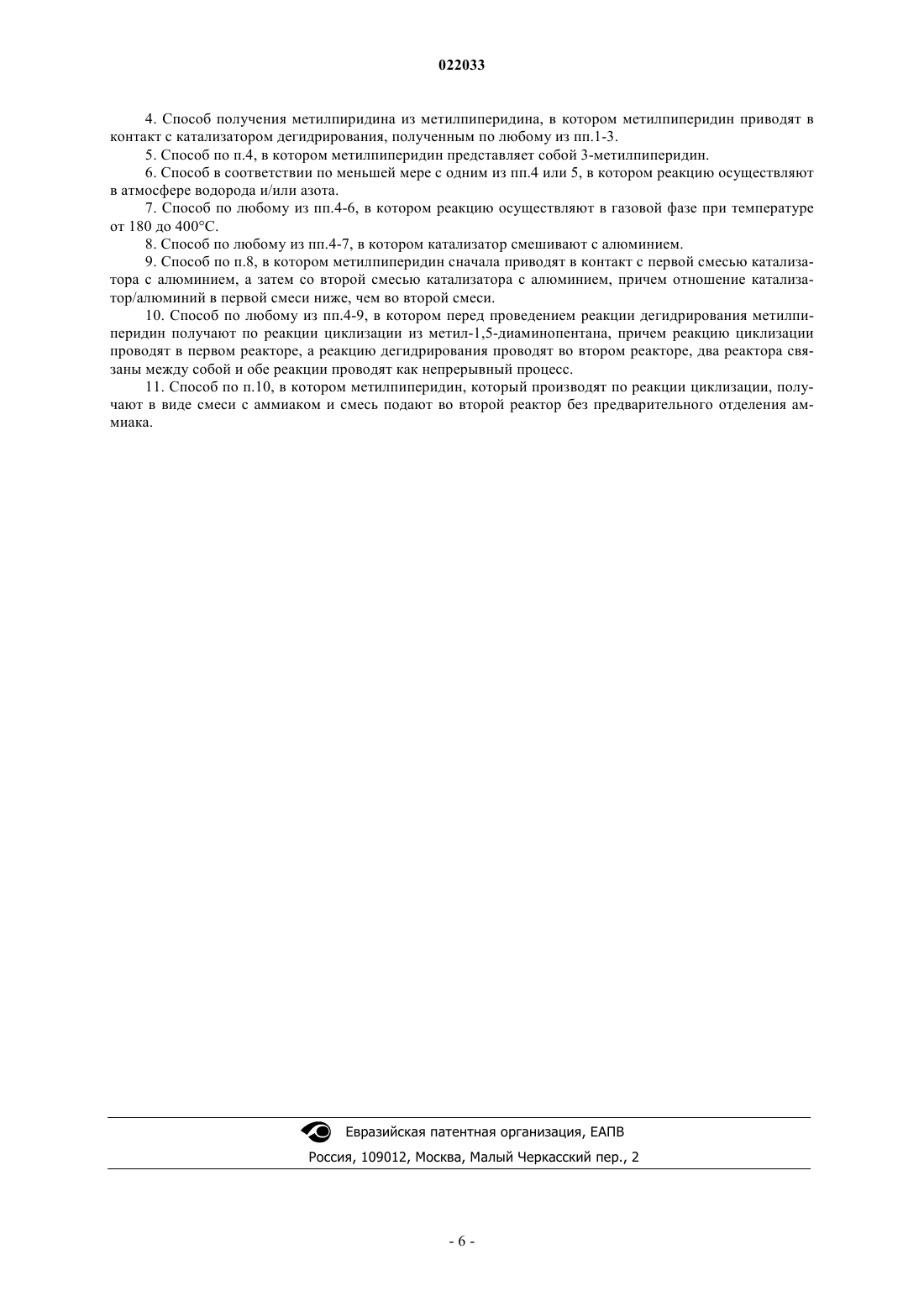 022033

4. Способ получения метилпиридина из метилпиперидина, в котором метилпиперидин приводят в контакт с катализатором дегидрирования, полученным по любому из пп.1-3.

5. Способ по п.4, в котором метилпиперидин представляет собой 3-метилпиперидин.

6. Способ в соответствии по меньшей мере с одним из пп.4 или 5, в котором реакцию осуществляют в атмосфере водорода и/или азота.

7. Способ по любому из пп.4-6, в котором реакцию осуществляют в газовой фазе при температуре от 180 до 400°C.

8. Способ по любому из пп.4-7, в котором катализатор смешивают с алюминием.

9. Способ по п.8, в котором метилпиперидин сначала приводят в контакт с первой смесью катализатора с алюминием, а затем со второй смесью катализатора с алюминием, причем отношение катализатор/алюминий в первой смеси ниже, чем во второй смеси.

10. Способ по любому из пп.4-9, в котором перед проведением реакции дегидрирования метилпиперидин получают по реакции циклизации из метил-1,5-диаминопентана, причем реакцию циклизации проводят в первом реакторе, а реакцию дегидрирования проводят во втором реакторе, два реактора связаны между собой и обе реакции проводят как непрерывный процесс.

11. Способ по п.10, в котором метилпиперидин, который производят по реакции циклизации, получают в виде смеси с аммиаком и смесь подают во второй реактор без предварительного отделения аммиака.

Евразийская патентная организация, ЕАПВ
Россия, 109012, Москва, Малый Черкасский пер., 2

- 6 -